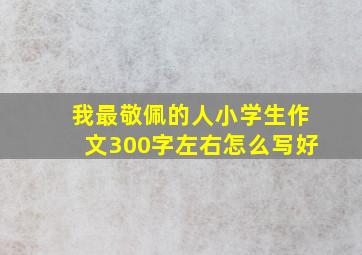 我最敬佩的人小学生作文300字左右怎么写好